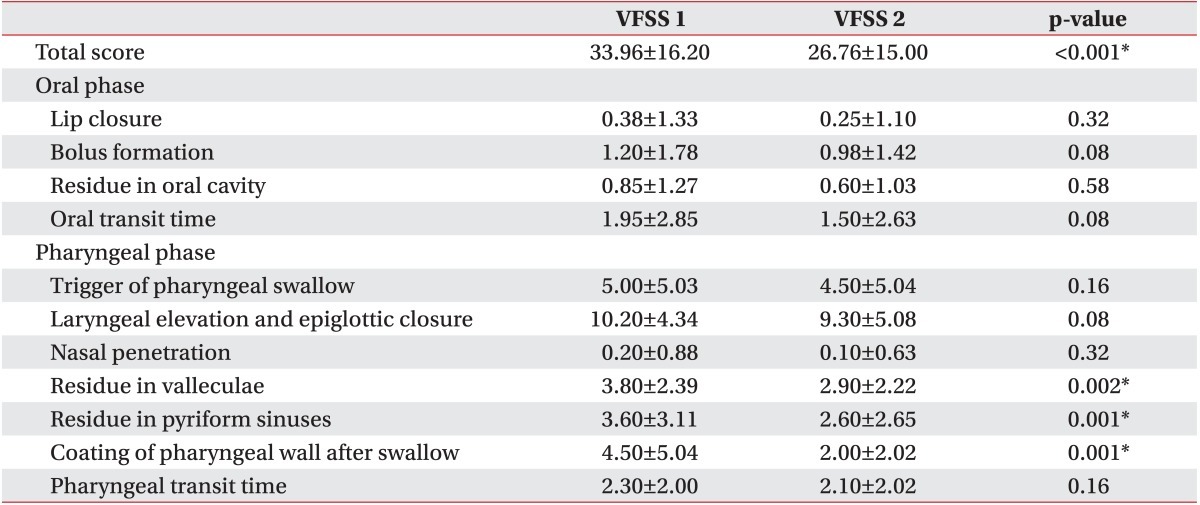 | | VFSS 1 | VFSS 2 | p-value |
|---|---|---|---|
| Total score | 33.96±16.20 | 26.76±15.00 | <0.001* |
| Oral phase | | | |
| Lip closure | 0.38±1.33 | 0.25±1.10 | 0.32 |
| Bolus formation | 1.20±1.78 | 0.98±1.42 | 0.08 |
| Residue in oral cavity | 0.85±1.27 | 0.60±1.03 | 0.58 |
| Oral transit time | 1.95±2.85 | 1.50±2.63 | 0.08 |
| Pharyngeal phase | | | |
| Trigger of pharyngeal swallow | 5.00±5.03 | 4.50±5.04 | 0.16 |
| Laryngeal elevation and epiglottic closure | 10.20±4.34 | 9.30±5.08 | 0.08 |
| Nasal penetration | 0.20±0.88 | 0.10±0.63 | 0.32 |
| Residue in valleculae | 3.80±2.39 | 2.90±2.22 | 0.002* |
| Residue in pyriform sinuses | 3.60±3.11 | 2.60±2.65 | 0.001* |
| Coating of pharyngeal wall after swallow | 4.50±5.04 | 2.00±2.02 | 0.001* |
| Pharyngeal transit time | 2.30±2.00 | 2.10±2.02 | 0.16 |